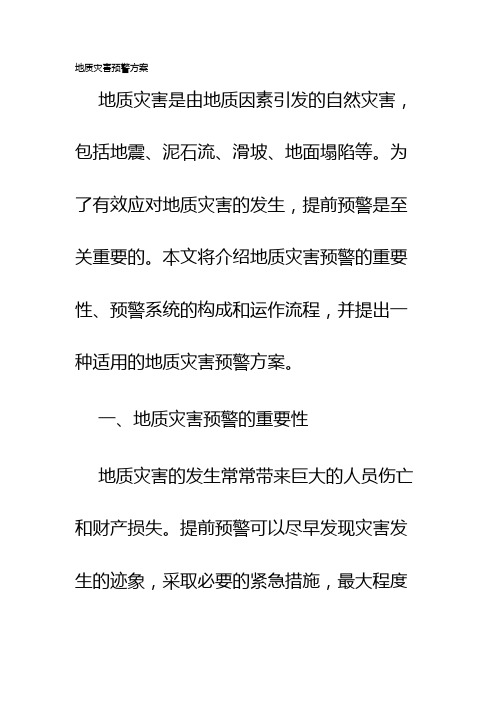 地质灾害预警方案

地质灾害是由地质因素引发的自然灾害，包括地震、泥石流、滑坡、地面塌陷等。为了有效应对地质灾害的发生，提前预警是至关重要的。本文将介绍地质灾害预警的重要性、预警系统的构成和运作流程，并提出一种适用的地质灾害预警方案。

一、地质灾害预警的重要性

地质灾害的发生常常带来巨大的人员伤亡和财产损失。提前预警可以尽早发现灾害发生的迹象，采取必要的紧急措施，最大程度